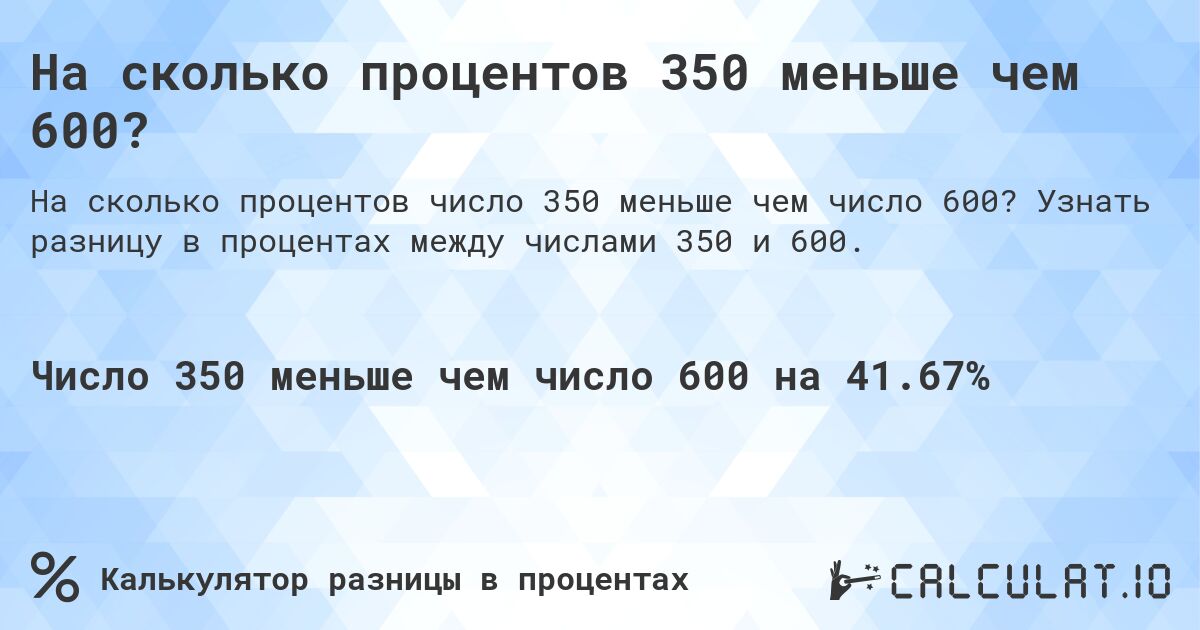 На сколько процентов 350 меньше чем 600?

На сколько процентов число 350 меньше чем число 600? Узнать разницу в процентах между числами 350 и 600.

Число 350 меньше чем число 600 на 41.67%

% Калькулятор разницы в процентах

CALCULAT.IO